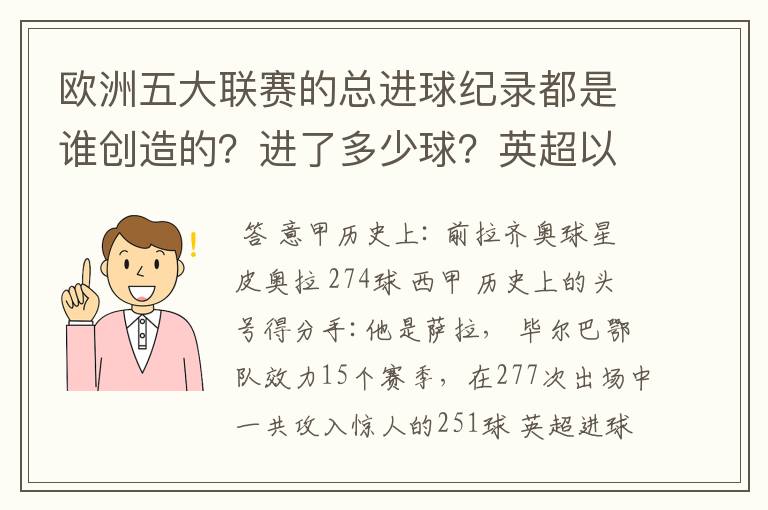 欧洲五大联赛的总进球纪录都是谁创造的？进了多少球？英超以

答 意甲历史上：前拉齐奥球星皮奥拉 274球 西甲 历史上的头号得分手：他是萨拉， 毕尔巴鄂队效力15个赛季，在277次出场中一共攻入惊人的251球 英超进球